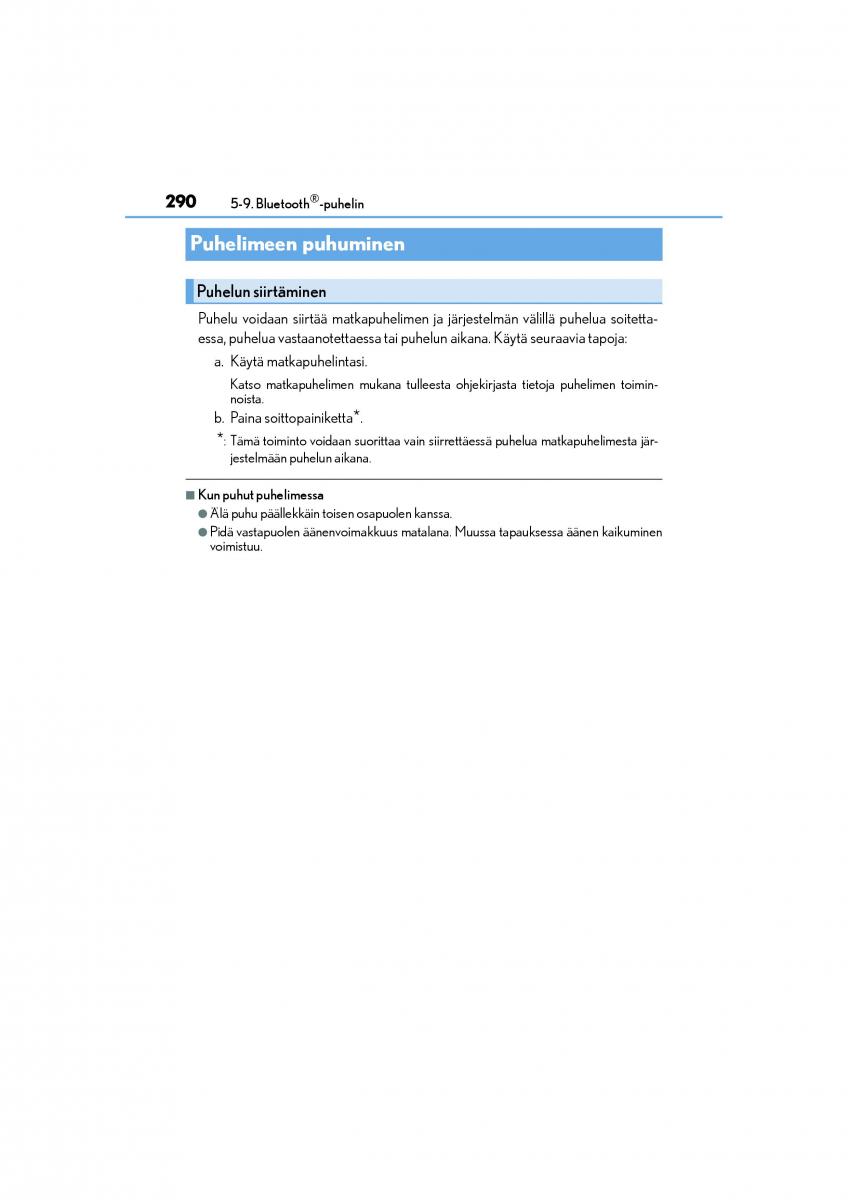 290 5-9. Bluetooth®-puhelin

Puhelimeen puhuminen

Puhelun siirtäminen

Puhelu voidaan siirtää matkapuhelimen ja järjestelmän välillä puhelua soitettaessa, puhelua vastaanotettaessa tai puhelun aikana. Käytä seuraavia tapoja:

a. Käytä matkapuhelintasi.

Katso matkapuhelimen mukana tulleesta ohjekirjasta tietoja puhelimen toiminnoista.

b. Paina soittopainiketta*.

*: Tämä toiminto voidaan suorittaa vain siirrettäessä puhelua matkapuhelimesta järjestelmään puhelun aikana.

■ Kun puhut puhelimessa

● Älä puhu päällekkäin toisen osapuolen kanssa.

● Pidä vastapuolen äänenvoimakkuus matalana. Muussa tapauksessa äänen kaikuminen voimistuu.